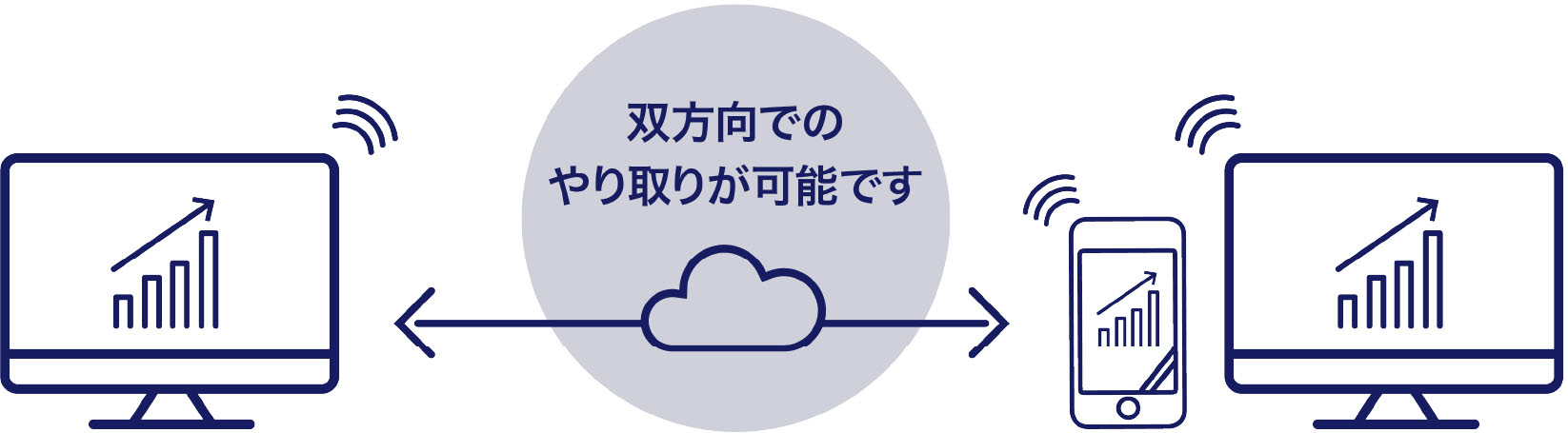 双方向での
やり取りが可能です